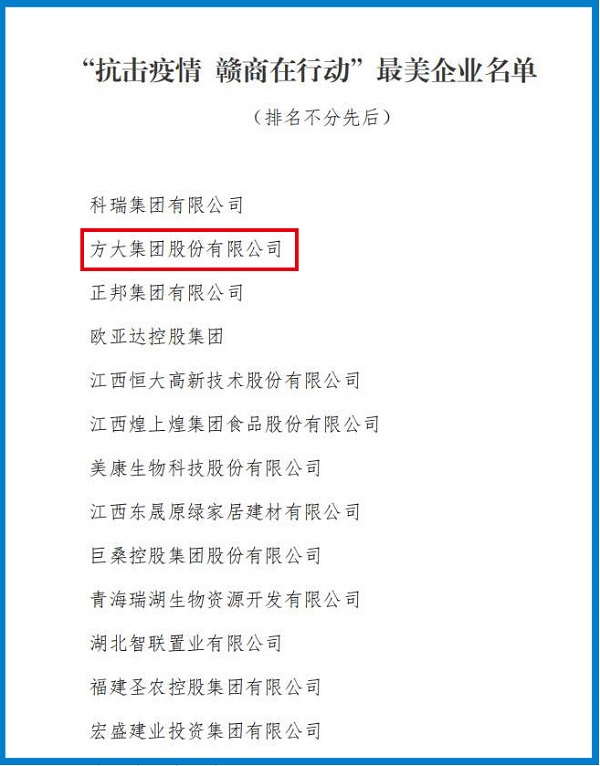 “抗击疫情 赣商在行动”最美企业名单

（排名不分先后）

科瑞集团有限公司

方大集团股份有限公司

正邦集团有限公司

欧亚达控股集团

江西恒大高新技术股份有限公司

江西煌上煌集团食品股份有限公司

美康生物科技股份有限公司

江西东晟原绿家居建材有限公司

巨桑控股集团股份有限公司

青海瑞湖生物资源开发有限公司

湖北智联置业有限公司

福建圣农控股集团有限公司

宏盛建业投资集团有限公司